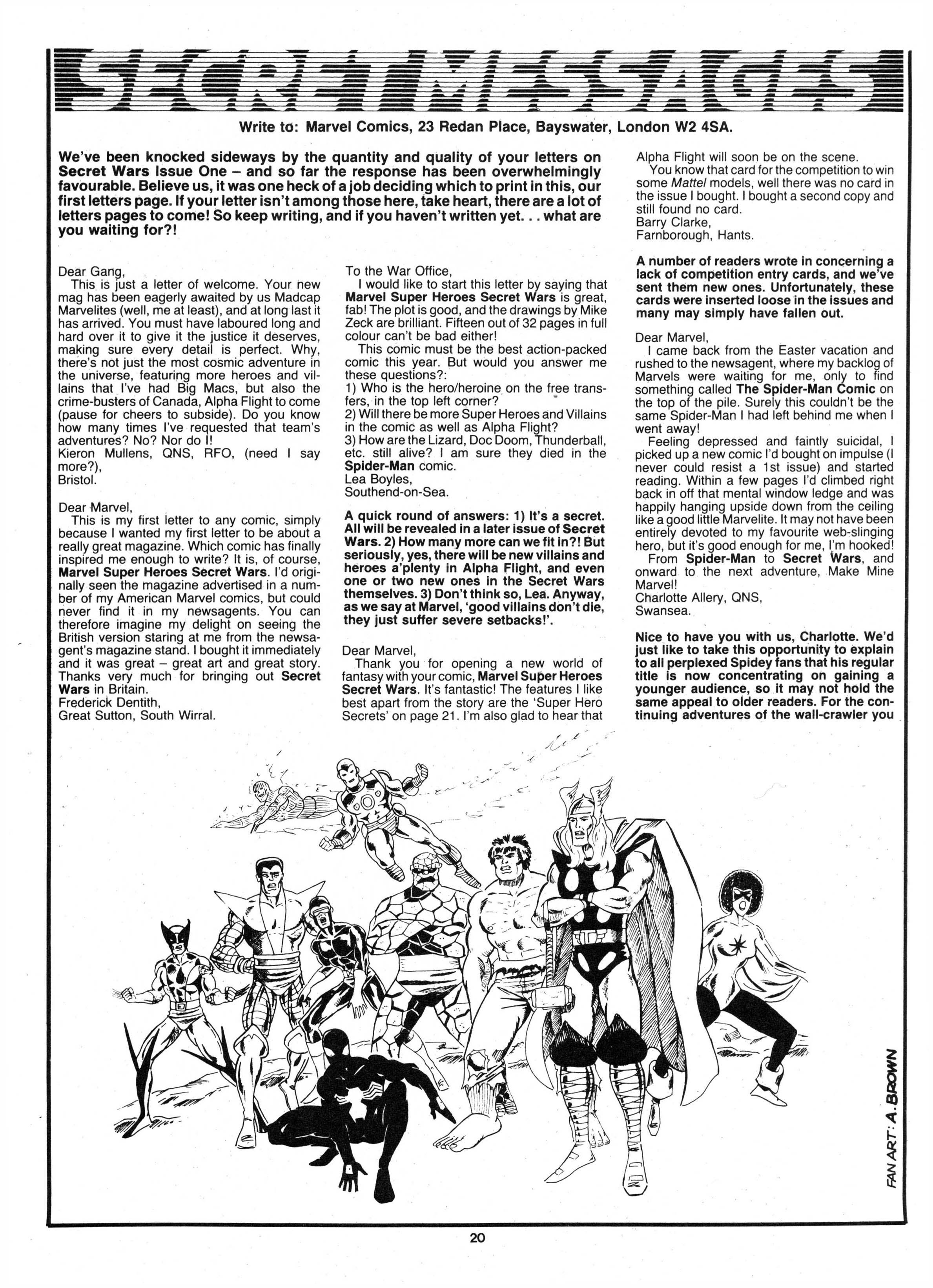 SECRET MESSAGES

Write to: Marvel Comics, 23 Redan Place, Bayswater, London W2 4SA.

We've been knocked sideways by the quantity and quality of your letters on Secret Wars Issue One – and so far the response has been overwhelmingly favourable. Believe us, it was one heck of a job deciding which to print in this, our first letters page. If your letter isn't among those here, take heart, there are a lot of letters pages to come! So keep writing, and if you haven't written yet. . . what are you waiting for?!

Dear Gang,
This is just a letter of welcome. Your new mag has been eagerly awaited by us Madcap Marvelites (well, me at least), and at long last it has arrived. You must have laboured long and hard over it to give it the justice it deserves, making sure every detail is perfect. Why, there's not just the most cosmic adventure in the universe, featuring more heroes and villains that I've had Big Macs, but also the crime-busters of Canada, Alpha Flight to come (pause for cheers to subside). Do you know how many times I've requested that team's adventures? No? Nor do I!
Kieron Mullens, QNS, RFO, (need I say more?),
Bristol.

Dear Marvel,
This is my first letter to any comic, simply because I wanted my first letter to be about a really great magazine. Which comic has finally inspired me enough to write? It is, of course, Marvel Super Heroes Secret Wars. I'd originally seen the magazine advertised in a number of my American Marvel comics, but could never find it in my newsagents. You can therefore imagine my delight on seeing the British version staring at me from the newsagent's magazine stand. I bought it immediately and it was great – great art and great story. Thanks very much for bringing out Secret Wars in Britain.
Frederick Dentith,
Great Sutton, South Wirral.

To the War Office,
I would like to start this letter by saying that Marvel Super Heroes Secret Wars is great, fab! The plot is good, and the drawings by Mike Zeck are brilliant. Fifteen out of 32 pages in full colour can't be bad either!
This comic must be the best action-packed comic this year. But would you answer me these questions?:
1) Who is the hero/heroine on the free transfers, in the top left corner?
2) Will there be more Super Heroes and Villains in the comic as well as Alpha Flight?
3) How are the Lizard, Doc Doom, Thunderball, etc. still alive? I am sure they died in the Spider-Man comic.
Lea Boyles,
Southend-on-Sea.

A quick round of answers: 1) It's a secret. All will be revealed in a later issue of Secret Wars. 2) How many more can we fit in?! But seriously, yes, there will be new villains and heroes a'plenty in Alpha Flight, and even one or two new ones in the Secret Wars themselves. 3) Don't think so, Lea. Anyway, as we say at Marvel, 'good villains don't die, they just suffer severe setbacks!'.

Dear Marvel,
Thank you for opening a new world of fantasy with your comic, Marvel Super Heroes Secret Wars. It's fantastic! The features I like best apart from the story are the 'Super Hero Secrets' on page 21. I'm also glad to hear that Alpha Flight will soon be on the scene.
You know that card for the competition to win some Mattel models, well there was no card in the issue I bought. I bought a second copy and still found no card.
Barry Clarke,
Farnborough, Hants.

A number of readers wrote in concerning a lack of competition entry cards, and we've sent them new ones. Unfortunately, these cards were inserted loose in the issues and many may simply have fallen out.

Dear Marvel,
I came back from the Easter vacation and rushed to the newsagent, where my backlog of Marvels were waiting for me, only to find something called The Spider-Man Comic on the top of the pile. Surely this couldn't be the same Spider-Man I had left behind me when I went away!
Feeling depressed and faintly suicidal, I picked up a new comic I'd bought on impulse (I never could resist a 1st issue) and started reading. Within a few pages I'd climbed right back in off that mental window ledge and was happily hanging upside down from the ceiling like a good little Marvelite. It may not have been entirely devoted to my favourite web-slinging hero, but it's good enough for me, I'm hooked!
From Spider-Man to Secret Wars, and onward to the next adventure, Make Mine Marvel!
Charlotte Allery, QNS,
Swansea.

Nice to have you with us, Charlotte. We'd just like to take this opportunity to explain to all perplexed Spidey fans that his regular title is now concentrating on gaining a younger audience, so it may not hold the same appeal to older readers. For the continuing adventures of the wall-crawler you

FAN ART: A. BROWN

20